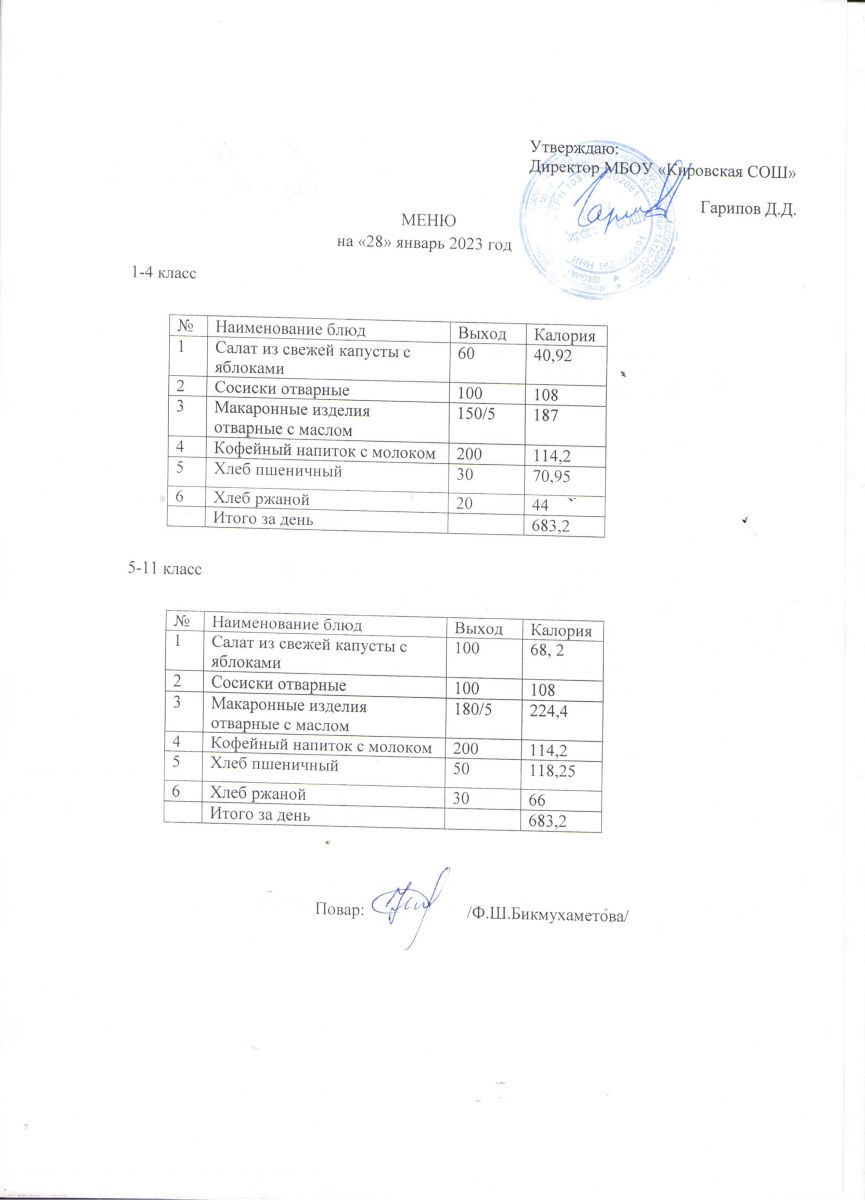 Утверждаю:
Директор МБОУ «Кировская СОШ»

Гарипов Д.Д.

МЕНЮ
на «28» январь 2023 год

1-4 класс

| № | Наименование блюд | Выход | Калория |
|---|---|---|---|
| 1 | Салат из свежей капусты с яблоками | 60 | 40,92 |
| 2 | Сосиски отварные | 100 | 108 |
| 3 | Макаронные изделия отварные с маслом | 150/5 | 187 |
| 4 | Кофейный напиток с молоком | 200 | 114,2 |
| 5 | Хлеб пшеничный | 30 | 70,95 |
| 6 | Хлеб ржаной | 20 | 44 |
| | Итого за день | | 683,2 |

5-11 класс

| № | Наименование блюд | Выход | Калория |
|---|---|---|---|
| 1 | Салат из свежей капусты с яблоками | 100 | 68, 2 |
| 2 | Сосиски отварные | 100 | 108 |
| 3 | Макаронные изделия отварные с маслом | 180/5 | 224,4 |
| 4 | Кофейный напиток с молоком | 200 | 114,2 |
| 5 | Хлеб пшеничный | 50 | 118,25 |
| 6 | Хлеб ржаной | 30 | 66 |
| | Итого за день | | 683,2 |

Повар: /Ф.Ш.Бикмухаметова/